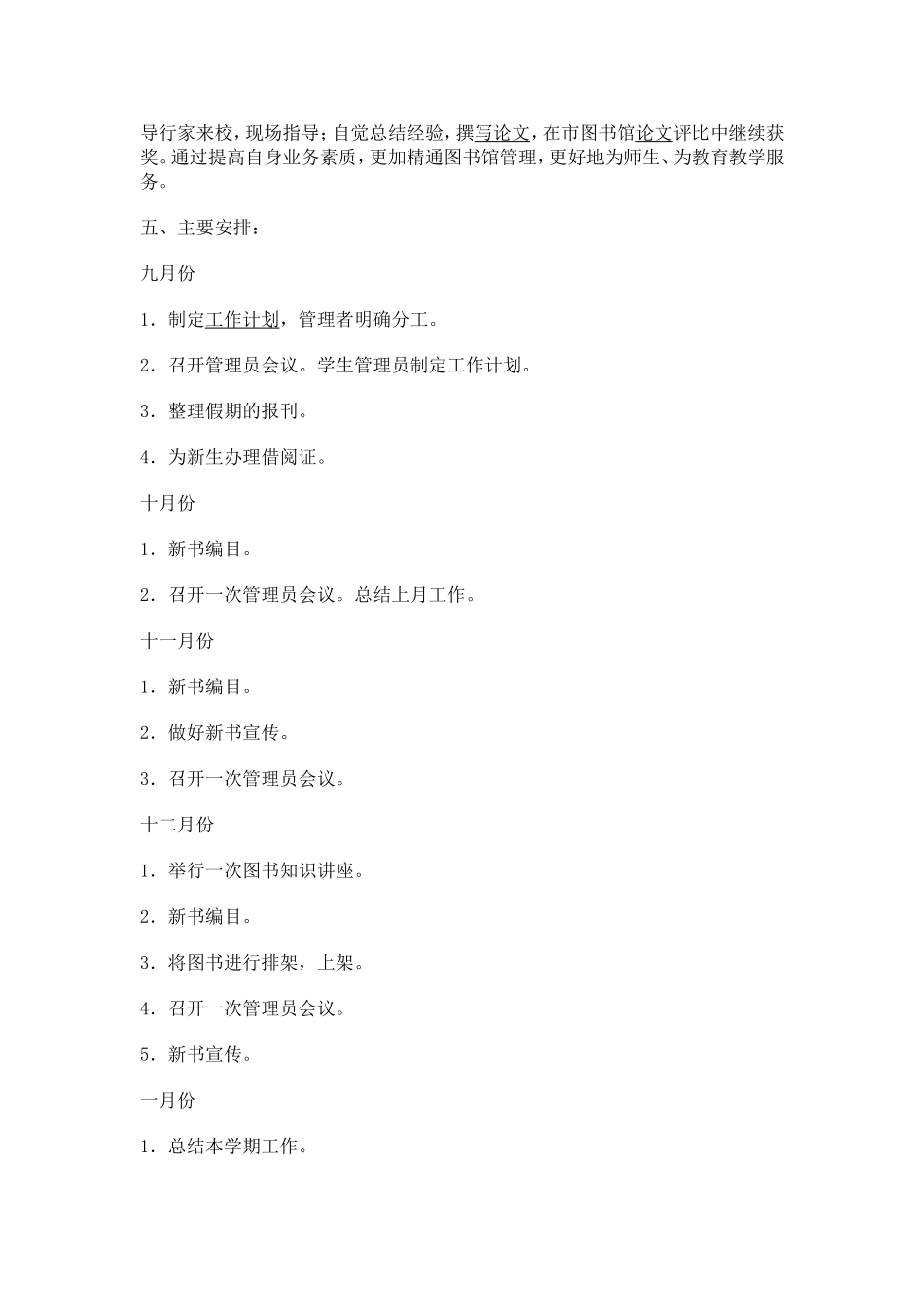 导行家来校，现场指导；自觉总结经验，撰写论文，在市图书馆论文评比中继续获奖。通过提高自身业务素质，更加精通图书馆管理，更好地为师生、为教育教学服务。

五、主要安排：

九月份

1．制定工作计划，管理者明确分工。

2．召开管理员会议。学生管理员制定工作计划。

3．整理假期的报刊。

4．为新生办理借阅证。

十月份

1．新书编目。

2．召开一次管理员会议。总结上月工作。

十一月份

1．新书编目。

2．做好新书宣传。

3．召开一次管理员会议。

十二月份

1．举行一次图书知识讲座。

2．新书编目。

3．将图书进行排架，上架。

4．召开一次管理员会议。

5．新书宣传。

一月份

1．总结本学期工作。